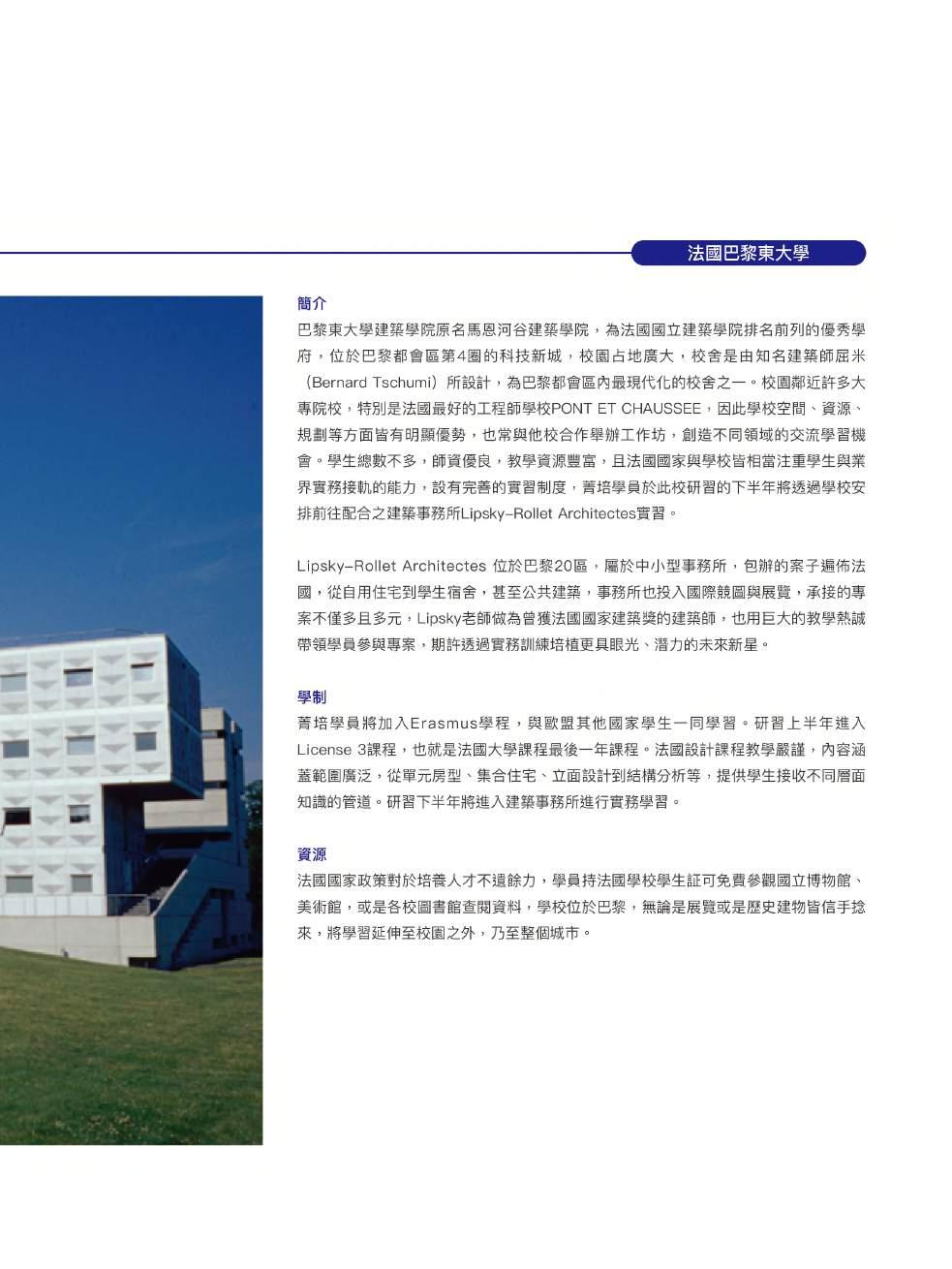 法國巴黎東大學

簡介

巴黎東大學建築學院原名馬恩河谷建築學院，為法國國立建築學院排名前列的優秀學府，位於巴黎都會區第4圈的科技新城，校園占地廣大，校舍是由知名建築師屈米（Bernard Tschumi）所設計，為巴黎都會區內最現代化的校舍之一。校園鄰近許多大專院校，特別是法國最好的工程師學校PONT ET CHAUSSEE，因此學校空間、資源、規劃等方面皆有明顯優勢，也常與他校合作舉辦工作坊，創造不同領域的交流學習機會。學生總數不多，師資優良，教學資源豐富，且法國國家與學校皆相當注重學生與業界實務接軌的能力，設有完善的實習制度，菁培學員於此校研習的下半年將透過學校安排前往配合之建築事務所Lipsky-Rollet Architectes實習。

Lipsky-Rollet Architectes 位於巴黎20區，屬於中小型事務所，包辦的案子遍佈法國，從自用住宅到學生宿舍，甚至公共建築，事務所也投入國際競圖與展覽，承接的專案不僅多且多元，Lipsky老師做為曾獲法國國家建築獎的建築師，也用巨大的教學熱誠帶領學員參與專案，期許透過實務訓練培植更具眼光、潛力的未來新星。

學制

菁培學員將加入Erasmus學程，與歐盟其他國家學生一同學習。研習上半年進入License 3課程，也就是法國大學課程最後一年課程。法國設計課程教學嚴謹，內容涵蓋範圍廣泛，從單元房型、集合住宅、立面設計到結構分析等，提供學生接收不同層面知識的管道。研習下半年將進入建築事務所進行實務學習。

資源

法國國家政策對於培養人才不遺餘力，學員持法國學校學生証可免費參觀國立博物館、美術館，或是各校圖書館查閱資料，學校位於巴黎，無論是展覽或是歷史建物皆信手捻來，將學習延伸至校園之外，乃至整個城市。